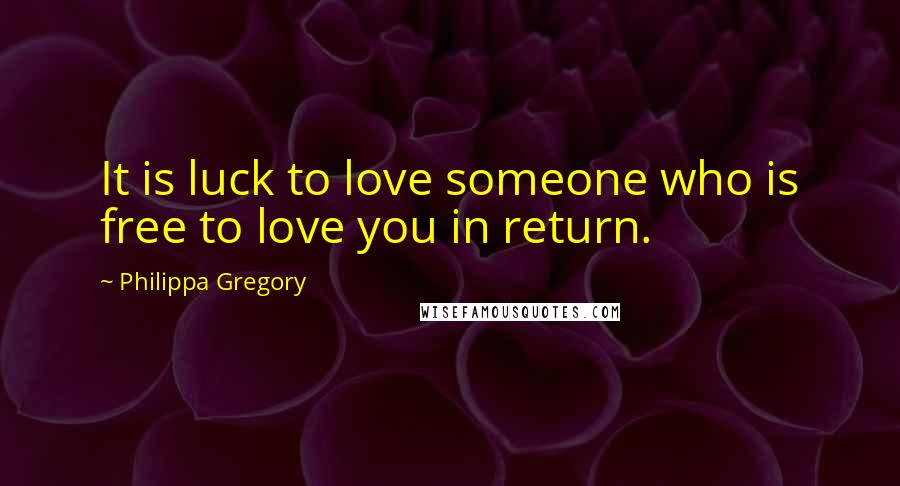 It is luck to love someone who is free to love you in return.

~ Philippa Gregory

WISEFAMOUSQUOTES.COM